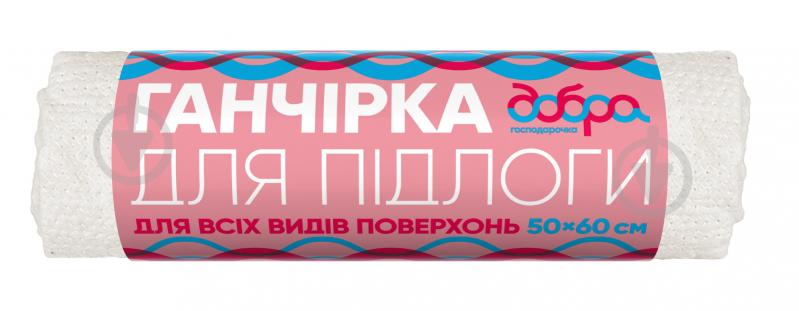 ГАНЧІРКА
добра
господарочка
ДЛЯ ПІДЛОГИ
ДЛЯ ВСІХ ВИДІВ ПОВЕРХОНЬ 50×60 см